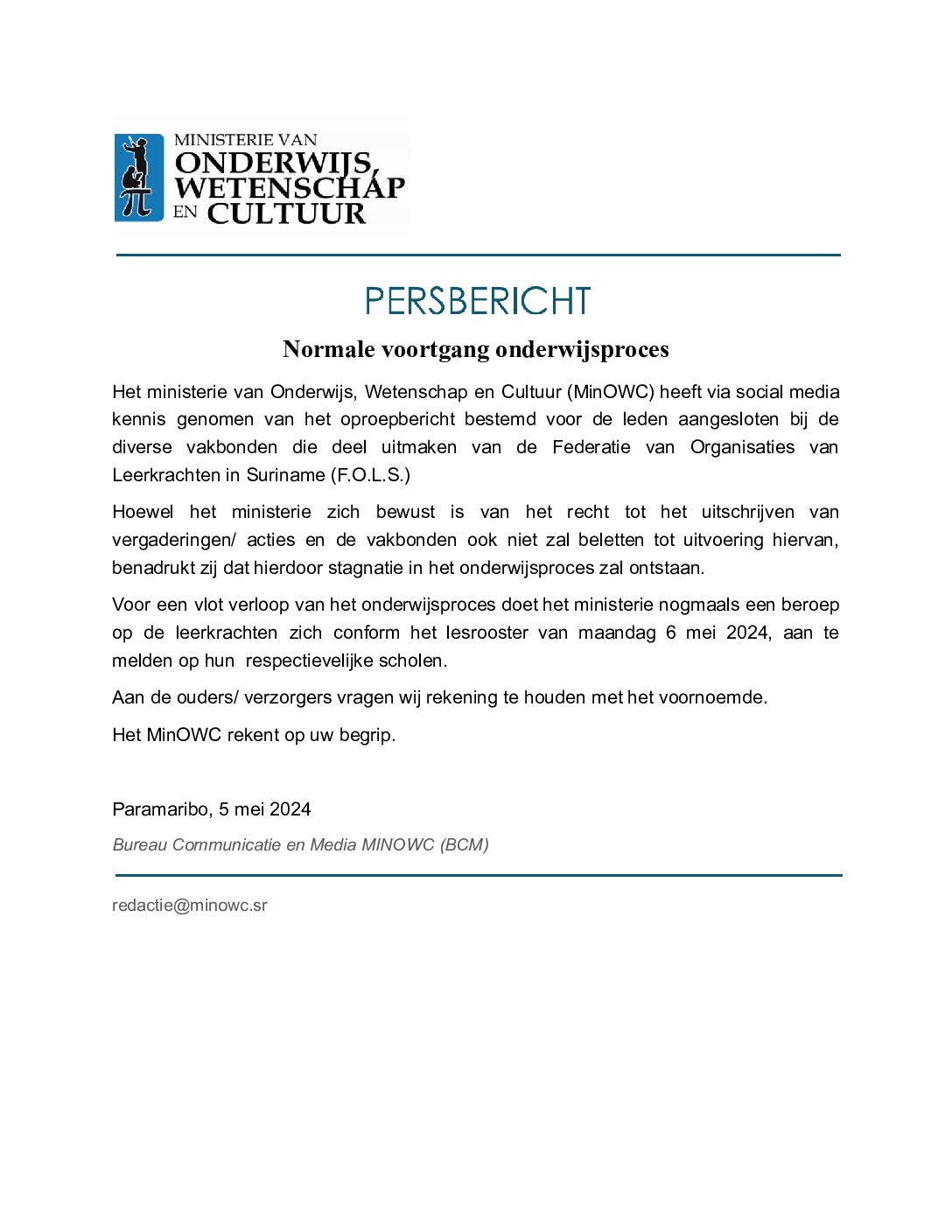 MINISTERIE VAN
ONDERWIJS,
WETENSCHAP
EN CULTUUR

PERSBERICHT

Normale voortgang onderwijsproces

Het ministerie van Onderwijs, Wetenschap en Cultuur (MinOWC) heeft via social media kennis genomen van het oproepbericht bestemd voor de leden aangesloten bij de diverse vakbonden die deel uitmaken van de Federatie van Organisaties van Leerkrachten in Suriname (F.O.L.S.)

Hoewel het ministerie zich bewust is van het recht tot het uitschrijven van vergaderingen/ acties en de vakbonden ook niet zal beletten tot uitvoering hiervan, benadrukt zij dat hierdoor stagnatie in het onderwijsproces zal ontstaan.

Voor een vlot verloop van het onderwijsproces doet het ministerie nogmaals een beroep op de leerkrachten zich conform het lesrooster van maandag 6 mei 2024, aan te melden op hun respectievelijke scholen.

Aan de ouders/ verzorgers vragen wij rekening te houden met het voornoemde.

Het MinOWC rekent op uw begrip.

Paramaribo, 5 mei 2024

Bureau Communicatie en Media MINOWC (BCM)

redactie@minowc.sr